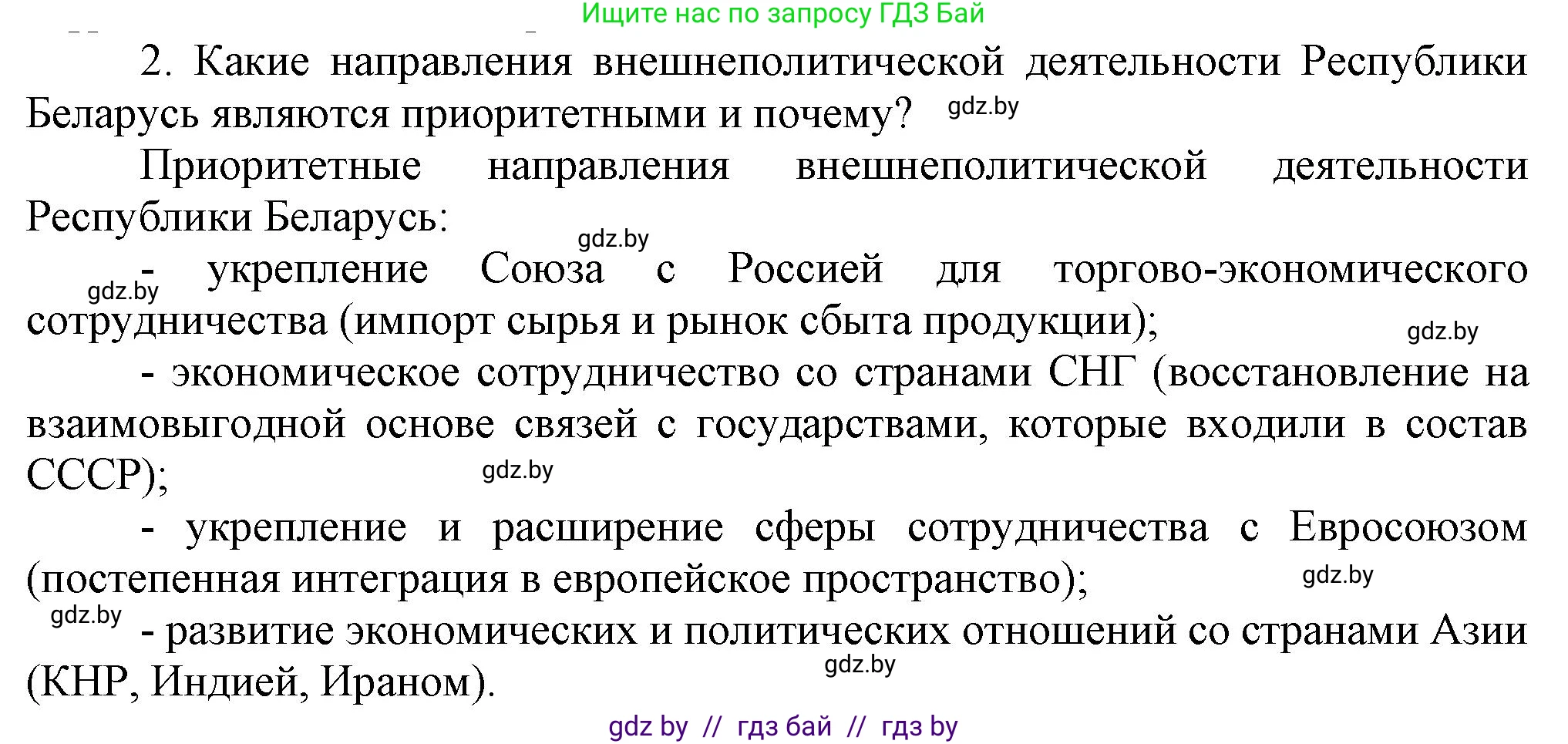 Ищите нас по запросу ГДЗ Бай

2. Какие направления внешнеполитической деятельности Республики Беларусь являются приоритетными и почему? gdz.by

Приоритетные направления внешнеполитической деятельности Республики Беларусь:

gdz.by

gdz.by - укрепление Союза с Россией для торгово-экономического сотрудничества (импорт сырья и рынок сбыта продукции);

gdz.by

- экономическое сотрудничество со странами СНГ (восстановление на взаимовыгодной основе связей с государствами, которые входили в состав СССР);

gdz.by

- укрепление и расширение сферы сотрудничества с Евросоюзом (постепенная интеграция в европейское пространство);

gdz.by

gdz.by - развитие экономических и политических отношений со странами Азии (КНР, Индией, Ираном).

gdz.by

gdz by // гдз бай // гдз by